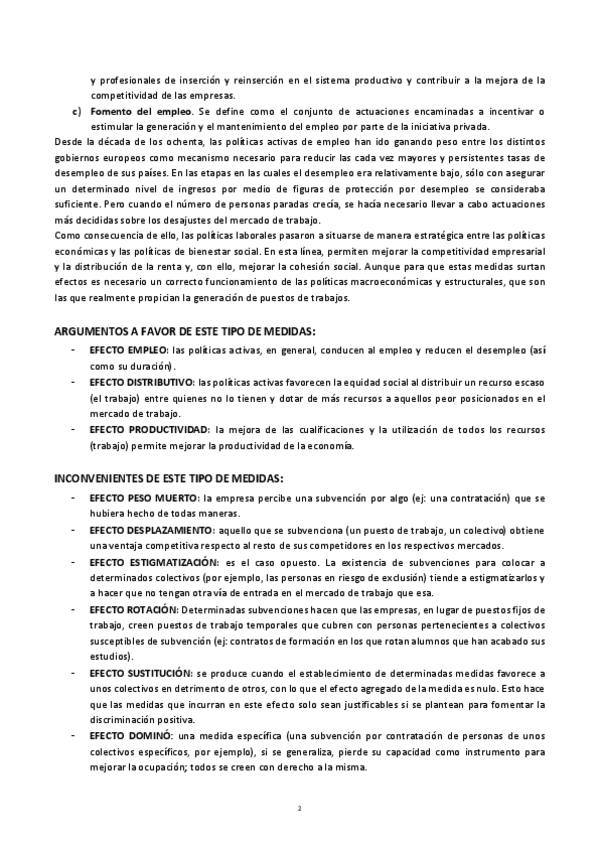 y profesionales de inserción y reinserción en el sistema productivo y contribuir a la mejora de la competitividad de las empresas.

c) Fomento del empleo. Se define como el conjunto de actuaciones encaminadas a incentivar o estimular la generación y el mantenimiento del empleo por parte de la iniciativa privada.

Desde la década de los ochenta, las políticas activas de empleo han ido ganando peso entre los distintos gobiernos europeos como mecanismo necesario para reducir las cada vez mayores y persistentes tasas de desempleo de sus países. En las etapas en las cuales el desempleo era relativamente bajo, sólo con asegurar un determinado nivel de ingresos por medio de figuras de protección por desempleo se consideraba suficiente. Pero cuando el número de personas paradas crecía, se hacía necesario llevar a cabo actuaciones más decididas sobre los desajustes del mercado de trabajo.

Como consecuencia de ello, las políticas laborales pasaron a situarse de manera estratégica entre las políticas económicas y las políticas de bienestar social. En esta línea, permiten mejorar la competitividad empresarial y la distribución de la renta y, con ello, mejorar la cohesión social. Aunque para que estas medidas surtan efectos es necesario un correcto funcionamiento de las políticas macroeconómicas y estructurales, que son las que realmente propician la generación de puestos de trabajos.

ARGUMENTOS A FAVOR DE ESTE TIPO DE MEDIDAS:

- EFECTO EMPLEO: las políticas activas, en general, conducen al empleo y reducen el desempleo (así como su duración).
- EFECTO DISTRIBUTIVO: las políticas activas favorecen la equidad social al distribuir un recurso escaso (el trabajo) entre quienes no lo tienen y dotar de más recursos a aquellos peor posicionados en el mercado de trabajo.
- EFECTO PRODUCTIVIDAD: la mejora de las cualificaciones y la utilización de todos los recursos (trabajo) permite mejorar la productividad de la economía.

INCONVENIENTES DE ESTE TIPO DE MEDIDAS:

- EFECTO PESO MUERTO: la empresa percibe una subvención por algo (ej: una contratación) que se hubiera hecho de todas maneras.
- EFECTO DESPLAZAMIENTO: aquello que se subvenciona (un puesto de trabajo, un colectivo) obtiene una ventaja competitiva respecto al resto de sus competidores en los respectivos mercados.
- EFECTO ESTIGMATIZACIÓN: es el caso opuesto. La existencia de subvenciones para colocar a determinados colectivos (por ejemplo, las personas en riesgo de exclusión) tiende a estigmatizarlos y a hacer que no tengan otra vía de entrada en el mercado de trabajo que esa.
- EFECTO ROTACIÓN: Determinadas subvenciones hacen que las empresas, en lugar de puestos fijos de trabajo, creen puestos de trabajo temporales que cubren con personas pertenecientes a colectivos susceptibles de subvención (ej: contratos de formación en los que rotan alumnos que han acabado sus estudios).
- EFECTO SUSTITUCIÓN: se produce cuando el establecimiento de determinadas medidas favorece a unos colectivos en detrimento de otros, con lo que el efecto agregado de la medida es nulo. Esto hace que las medidas que incurran en este efecto solo sean justificables si se plantean para fomentar la discriminación positiva.
- EFECTO DOMINÓ: una medida específica (una subvención por contratación de personas de unos colectivos específicos, por ejemplo), si se generaliza, pierde su capacidad como instrumento para mejorar la ocupación; todos se creen con derecho a la misma.

2